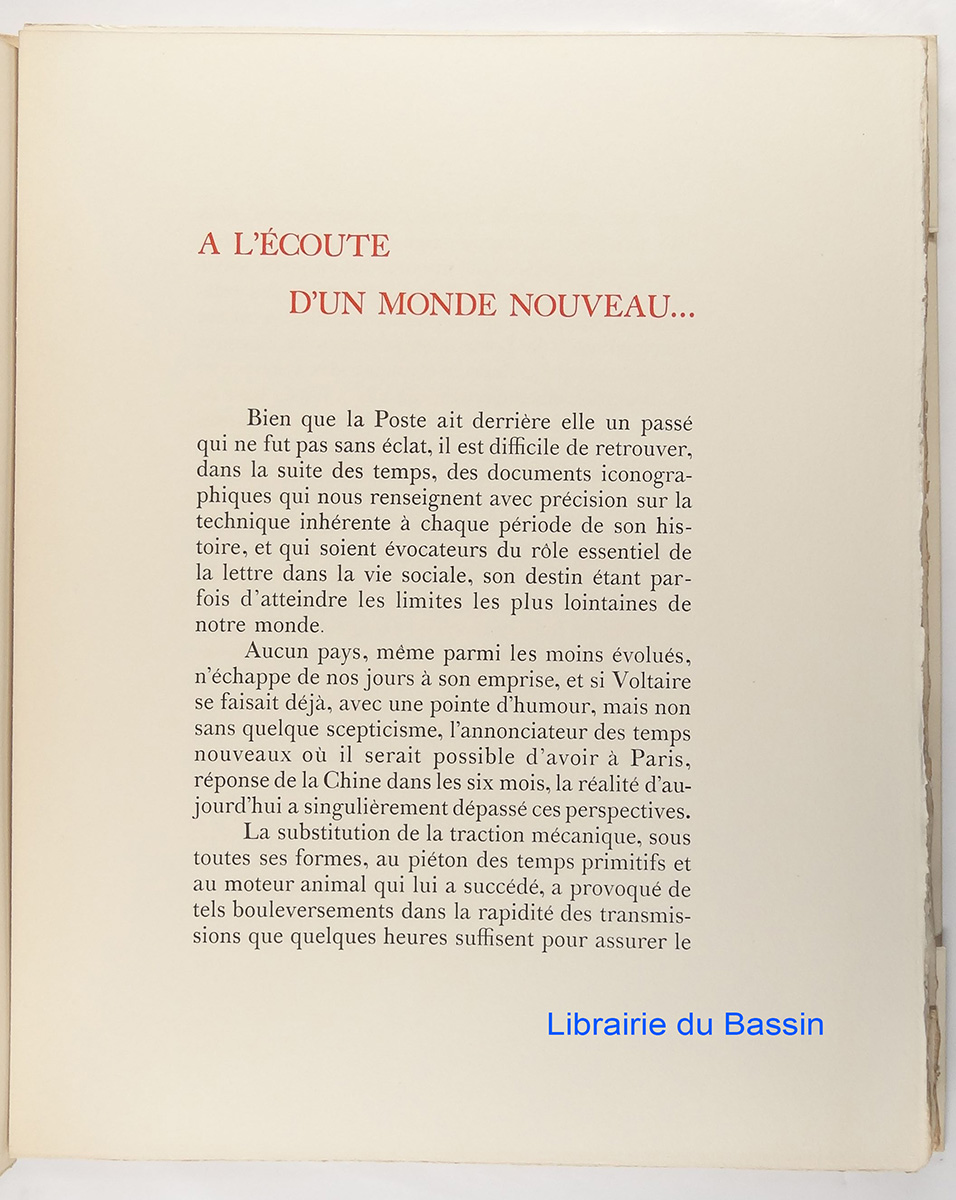 A L'ÉCOUTE

D'UN MONDE NOUVEAU...

Bien que la Poste ait derrière elle un passé qui ne fut pas sans éclat, il est difficile de retrouver, dans la suite des temps, des documents iconographiques qui nous renseignent avec précision sur la technique inhérente à chaque période de son histoire, et qui soient évocateurs du rôle essentiel de la lettre dans la vie sociale, son destin étant parfois d'atteindre les limites les plus lointaines de notre monde.

Aucun pays, même parmi les moins évolués, n'échappe de nos jours à son emprise, et si Voltaire se faisait déjà, avec une pointe d'humour, mais non sans quelque scepticisme, l'annonciateur des temps nouveaux où il serait possible d'avoir à Paris, réponse de la Chine dans les six mois, la réalité d'aujourd'hui a singulièrement dépassé ces perspectives.

La substitution de la traction mécanique, sous toutes ses formes, au piéton des temps primitifs et au moteur animal qui lui a succédé, a provoqué de tels bouleversements dans la rapidité des transmissions que quelques heures suffisent pour assurer le

Librairie du Bassin